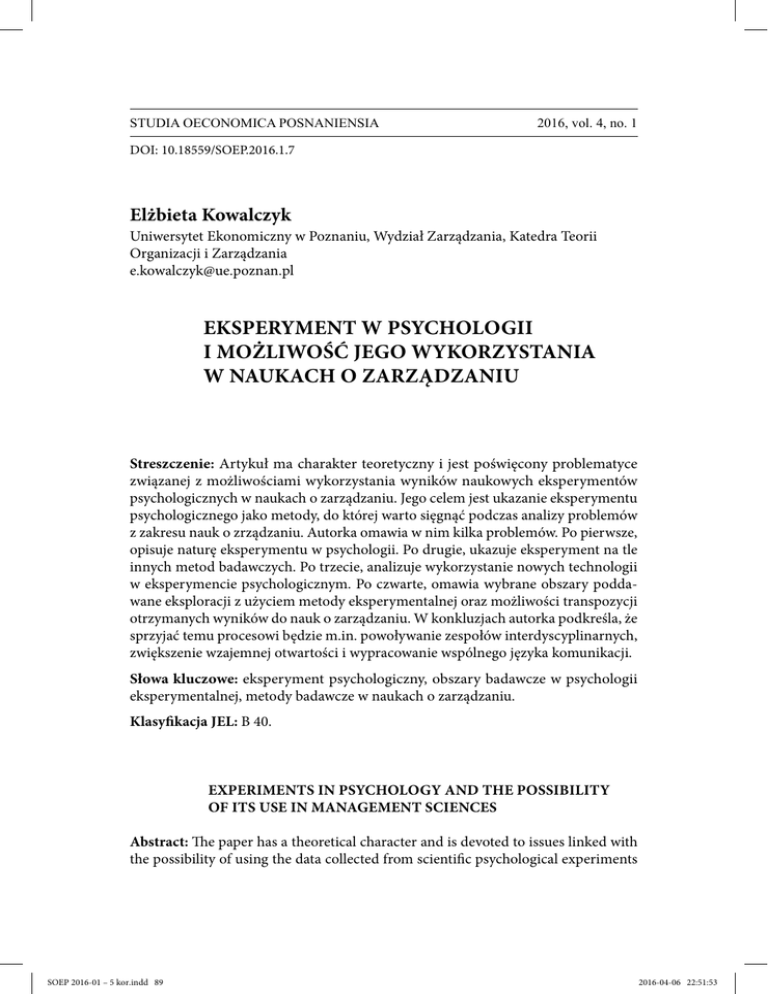 STUDIA OECONOMICA POSNANIENSIA 2016, vol. 4, no. 1

DOI: 10.18559/SOEP.2016.1.7

Elżbieta Kowalczyk

Uniwersytet Ekonomiczny w Poznaniu, Wydział Zarządzania, Katedra Teorii Organizacji i Zarządzania
e.kowalczyk@ue.poznan.pl

EKSPERYMENT W PSYCHOLOGII I MOŻLIWOŚĆ JEGO WYKORZYSTANIA W NAUKACH O ZARZĄDZANIU

Streszczenie: Artykuł ma charakter teoretyczny i jest poświęcony problematyce związanej z możliwościami wykorzystania wyników naukowych eksperymentów psychologicznych w naukach o zarządzaniu. Jego celem jest ukazanie eksperymentu psychologicznego jako metody, do której warto sięgnąć podczas analizy problemów z zakresu nauk o zrządzaniu. Autorka omawia w nim kilka problemów. Po pierwsze, opisuje naturę eksperymentu w psychologii. Po drugie, ukazuje eksperyment na tle innych metod badawczych. Po trzecie, analizuje wykorzystanie nowych technologii w eksperymencie psychologicznym. Po czwarte, omawia wybrane obszary poddawane eksploracji z użyciem metody eksperymentalnej oraz możliwości transpozycji otrzymanych wyników do nauk o zarządzaniu. W konkluzjach autorka podkreśla, że sprzyjać temu procesowi będzie m.in. powoływanie zespołów interdyscyplinarnych, zwiększenie wzajemnej otwartości i wypracowanie wspólnego języka komunikacji.

Słowa kluczowe: eksperyment psychologiczny, obszary badawcze w psychologii eksperymentalnej, metody badawcze w naukach o zarządzaniu.

Klasyfikacja JEL: B 40.

EXPERIMENTS IN PSYCHOLOGY AND THE POSSIBILITY OF ITS USE IN MANAGEMENT SCIENCES

Abstract: The paper has a theoretical character and is devoted to issues linked with the possibility of using the data collected from scientific psychological experiments

SOEP 2016-01 – 5 kor.indd 89 2016-04-06 22:51:53